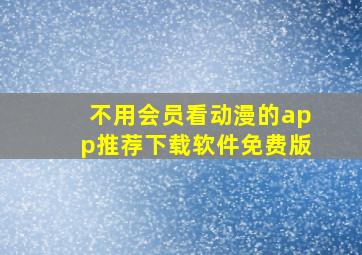 不用会员看动漫的app推荐下载软件免费版